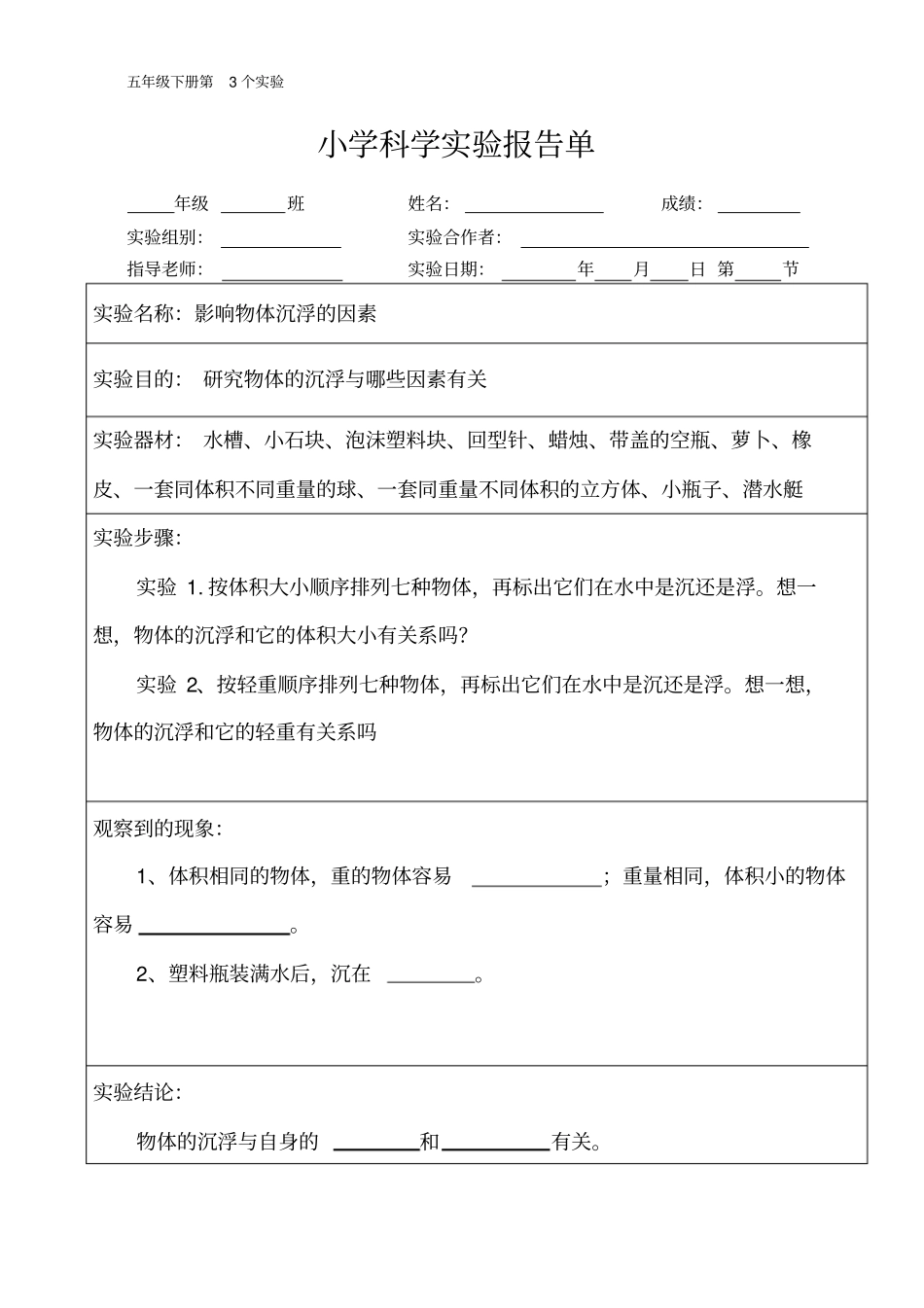 五年级下册第3个实验

小学科学实验报告单

____年级 ____班 姓名：____ 成绩：____

实验组别：____ 实验合作者：____

指导老师：____ 实验日期：____年____月____日 第____节

实验名称：影响物体沉浮的因素

实验目的：研究物体的沉浮与哪些因素有关

实验器材：水槽、小石块、泡沫塑料块、回型针、蜡烛、带盖的空瓶、萝卜、橡皮、一套同体积不同重量的球、一套同重量不同体积的立方体、小瓶子、潜水艇

实验步骤：

实验1.按体积大小顺序排列七种物体，再标出它们在水中是沉还是浮。想一想，物体的沉浮和它的体积大小有关系吗？

实验2、按轻重顺序排列七种物体，再标出它们在水中是沉还是浮。想一想，物体的沉浮和它的轻重有关系吗

观察到的现象：

1、体积相同的物体，重的物体容易____；重量相同，体积小的物体容易____。

2、塑料瓶装满水后，沉在____。

实验结论：

物体的沉浮与自身的____和____有关。